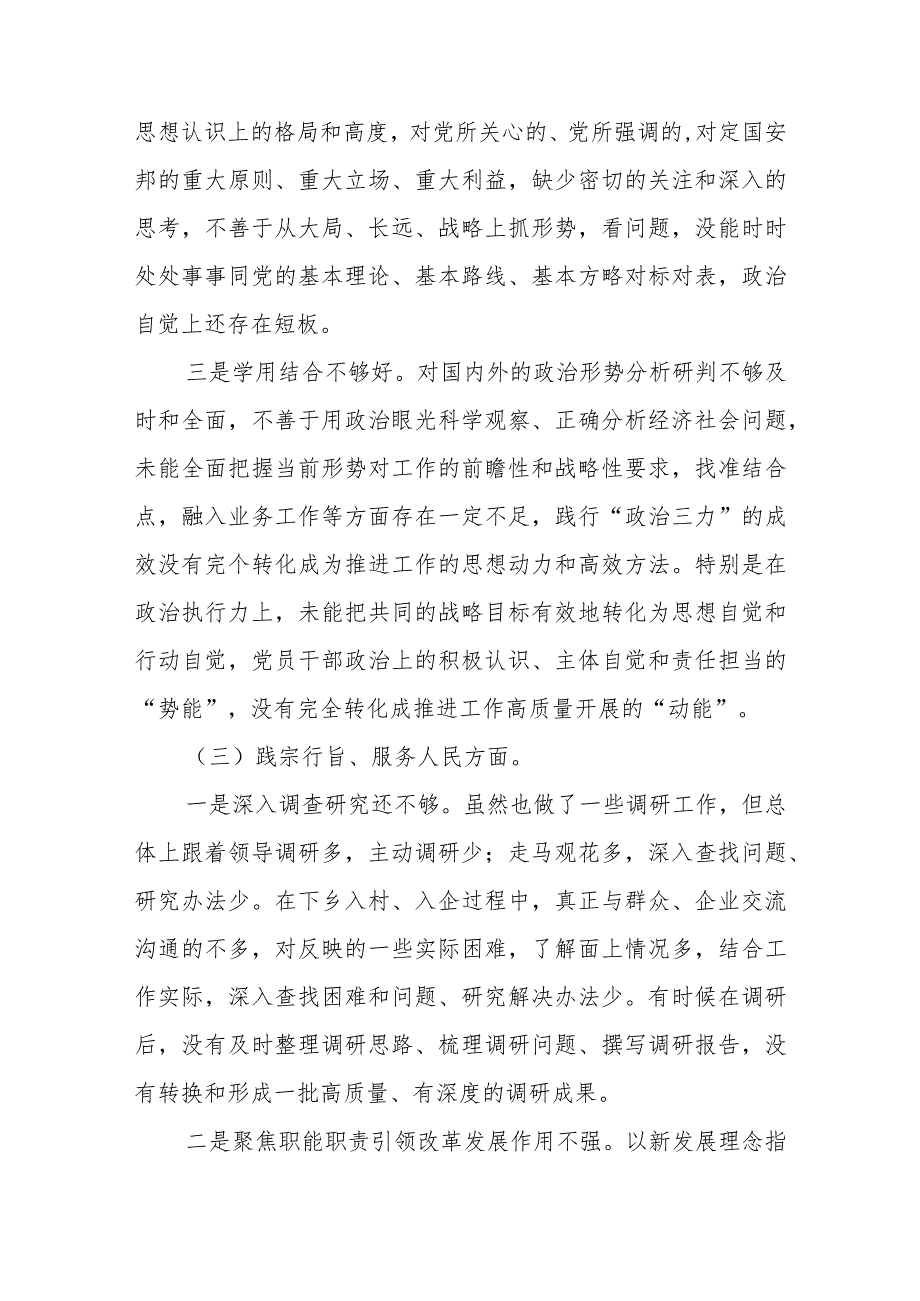 思想认识上的格局和高度，对党所关心的、党所强调的,对定国安邦的重大原则、重大立场、重大利益，缺少密切的关注和深入的思考，不善于从大局、长远、战略上抓形势，看问题，没能时时处处事事同党的基本理论、基本路线、基本方略对标对表，政治自觉上还存在短板。

三是学用结合不够好。对国内外的政治形势分析研判不够及时和全面，不善于用政治眼光科学观察、正确分析经济社会问题，未能全面把握当前形势对工作的前瞻性和战略性要求，找准结合点，融入业务工作等方面存在一定不足，践行“政治三力”的成效没有完个转化成为推进工作的思想动力和高效方法。特别是在政治执行力上，未能把共同的战略目标有效地转化为思想自觉和行动自觉，党员干部政治上的积极认识、主体自觉和责任担当的“势能”，没有完全转化成推进工作高质量开展的“动能”。

（三）践宗行旨、服务人民方面。

一是深入调查研究还不够。虽然也做了一些调研工作，但总体上跟着领导调研多，主动调研少；走马观花多，深入查找问题、研究办法少。在下乡入村、入企过程中，真正与群众、企业交流沟通的不多，对反映的一些实际困难，了解面上情况多，结合工作实际，深入查找困难和问题、研究解决办法少。有时候在调研后，没有及时整理调研思路、梳理调研问题、撰写调研报告，没有转换和形成一批高质量、有深度的调研成果。

二是聚焦职能职责引领改革发展作用不强。以新发展理念指